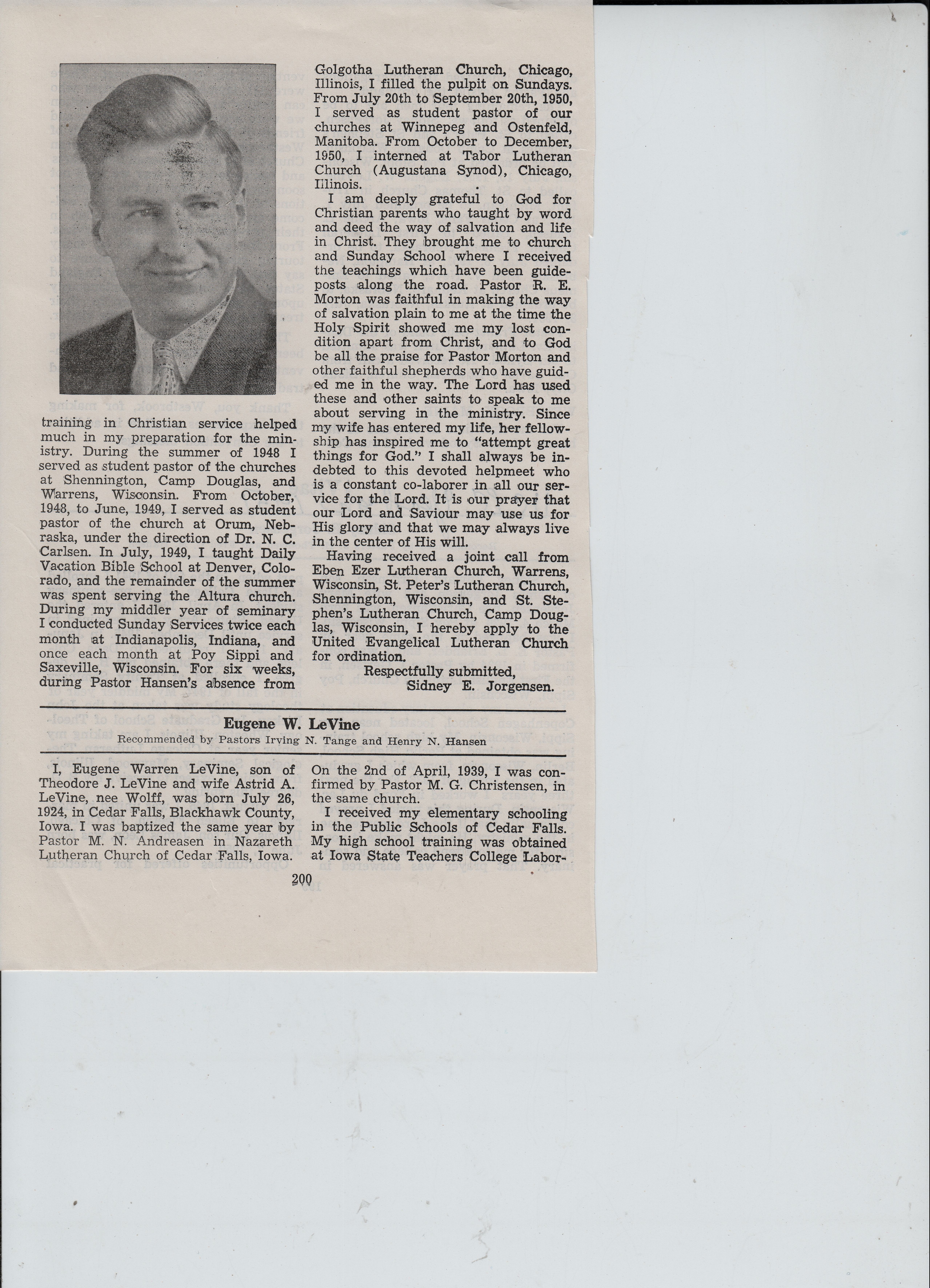 training in Christian service helped much in my preparation for the ministry. During the summer of 1948 I served as student pastor of the churches at Shennington, Camp Douglas, and Warrens, Wisconsin. From October, 1948, to June, 1949, I served as student pastor of the church at Orum, Nebraska, under the direction of Dr. N. C. Carlsen. In July, 1949, I taught Daily Vacation Bible School at Denver, Colorado, and the remainder of the summer was spent serving the Altura church. During my middler year of seminary I conducted Sunday Services twice each month at Indianapolis, Indiana, and once each month at Poy Sippi and Saxeville, Wisconsin. For six weeks, during Pastor Hansen's absence from Golgotha Lutheran Church, Chicago, Illinois, I filled the pulpit on Sundays. From July 20th to September 20th, 1950, I served as student pastor of our churches at Winnepeg and Ostenfeld, Manitoba. From October to December, 1950, I interned at Tabor Lutheran Church (Augustana Synod), Chicago, Illinois.

I am deeply grateful to God for Christian parents who taught by word and deed the way of salvation and life in Christ. They brought me to church and Sunday School where I received the teachings which have been guideposts along the road. Pastor R. E. Morton was faithful in making the way of salvation plain to me at the time the Holy Spirit showed me my lost condition apart from Christ, and to God be all the praise for Pastor Morton and other faithful shepherds who have guided me in the way. The Lord has used these and other saints to speak to me about serving in the ministry. Since my wife has entered my life, her fellowship has inspired me to "attempt great things for God." I shall always be indebted to this devoted helpmeet who is a constant co-laborer in all our service for the Lord. It is our prayer that our Lord and Saviour may use us for His glory and that we may always live in the center of His will.

Having received a joint call from Eben Ezer Lutheran Church, Warrens, Wisconsin, St. Peter's Lutheran Church, Shennington, Wisconsin, and St. Stephen's Lutheran Church, Camp Douglas, Wisconsin, I hereby apply to the United Evangelical Lutheran Church for ordination.

Respectfully submitted,
Sidney E. Jorgensen.

Eugene W. LeVine
Recommended by Pastors Irving N. Tange and Henry N. Hansen

I, Eugene Warren LeVine, son of Theodore J. LeVine and wife Astrid A. LeVine, nee Wolff, was born July 26, 1924, in Cedar Falls, Blackhawk County, Iowa. I was baptized the same year by Pastor M. N. Andreasen in Nazareth Lutheran Church of Cedar Falls, Iowa. On the 2nd of April, 1939, I was confirmed by Pastor M. G. Christensen, in the same church.

I received my elementary schooling in the Public Schools of Cedar Falls. My high school training was obtained at Iowa State Teachers College Labor-

200